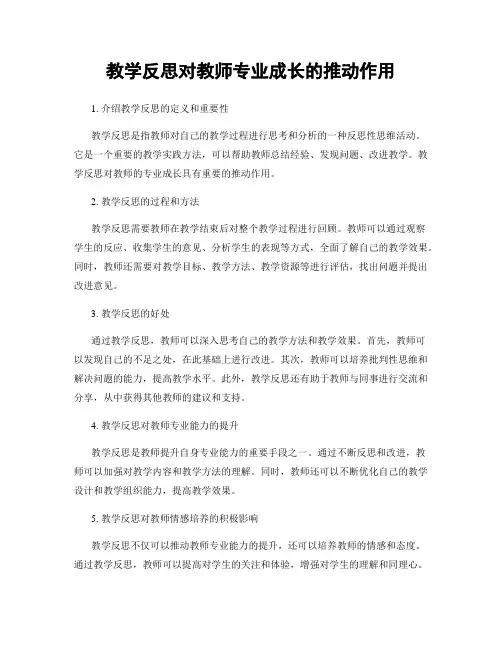 教学反思对教师专业成长的推动作用

1. 介绍教学反思的定义和重要性

教学反思是指教师对自己的教学过程进行思考和分析的一种反思性思维活动。它是一个重要的教学实践方法，可以帮助教师总结经验、发现问题、改进教学。教学反思对教师的专业成长具有重要的推动作用。

2. 教学反思的过程和方法

教学反思需要教师在教学结束后对整个教学过程进行回顾。教师可以通过观察学生的反应、收集学生的意见、分析学生的表现等方式，全面了解自己的教学效果。同时，教师还需要对教学目标、教学方法、教学资源等进行评估，找出问题并提出改进意见。

3. 教学反思的好处

通过教学反思，教师可以深入思考自己的教学方法和教学效果。首先，教师可以发现自己的不足之处，在此基础上进行改进。其次，教师可以培养批判性思维和解决问题的能力，提高教学水平。此外，教学反思还有助于教师与同事进行交流和分享，从中获得其他教师的建议和支持。

4. 教学反思对教师专业能力的提升

教学反思是教师提升自身专业能力的重要手段之一。通过不断反思和改进，教师可以加强对教学内容和教学方法的理解。同时，教师还可以不断优化自己的教学设计和教学组织能力，提高教学效果。

5. 教学反思对教师情感培养的积极影响

教学反思不仅可以推动教师专业能力的提升，还可以培养教师的情感和态度。通过教学反思，教师可以提高对学生的关注和体验，增强对学生的理解和同理心。